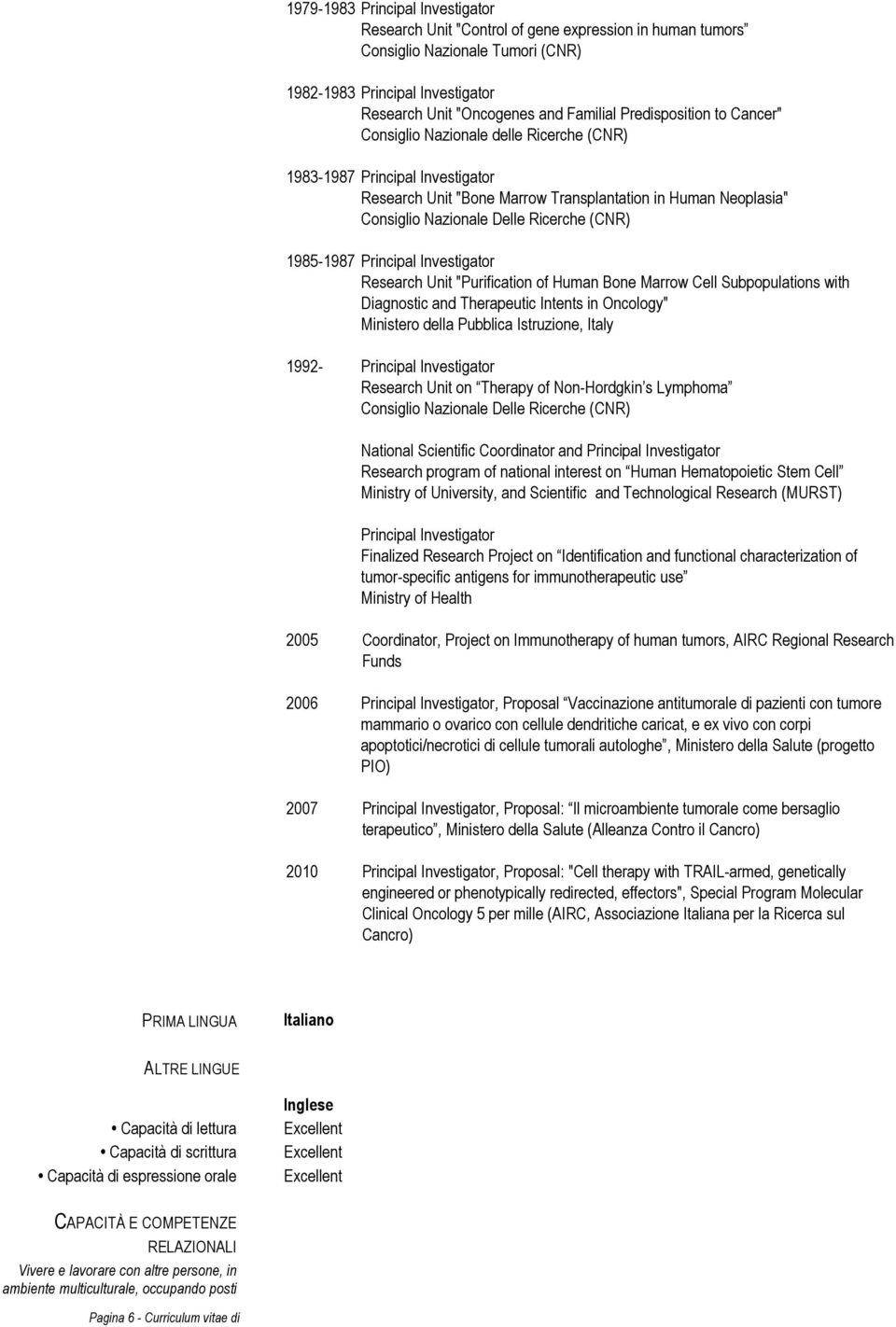 1979-1983 Principal Investigator
Research Unit "Control of gene expression in human tumors
Consiglio Nazionale Tumori (CNR)

1982-1983 Principal Investigator
Research Unit "Oncogenes and Familial Predisposition to Cancer"
Consiglio Nazionale delle Ricerche (CNR)

1983-1987 Principal Investigator
Research Unit "Bone Marrow Transplantation in Human Neoplasia"
Consiglio Nazionale Delle Ricerche (CNR)

1985-1987 Principal Investigator
Research Unit "Purification of Human Bone Marrow Cell Subpopulations with Diagnostic and Therapeutic Intents in Oncology"
Ministero della Pubblica Istruzione, Italy

1992- Principal Investigator
Research Unit on Therapy of Non-Hordgkin s Lymphoma
Consiglio Nazionale Delle Ricerche (CNR)

National Scientific Coordinator and Principal Investigator
Research program of national interest on Human Hematopoietic Stem Cell
Ministry of University, and Scientific and Technological Research (MURST)

Principal Investigator
Finalized Research Project on Identification and functional characterization of tumor-specific antigens for immunotherapeutic use
Ministry of Health

2005 Coordinator, Project on Immunotherapy of human tumors, AIRC Regional Research Funds

2006 Principal Investigator, Proposal Vaccinazione antitumorale di pazienti con tumore mammario o ovarico con cellule dendritiche caricat, e ex vivo con corpi apoptotici/necrotici di cellule tumorali autologhe , Ministero della Salute (progetto PIO)

2007 Principal Investigator, Proposal: Il microambiente tumorale come bersaglio terapeutico , Ministero della Salute (Alleanza Contro il Cancro)

2010 Principal Investigator, Proposal: "Cell therapy with TRAIL-armed, genetically engineered or phenotypically redirected, effectors", Special Program Molecular Clinical Oncology 5 per mille (AIRC, Associazione Italiana per la Ricerca sul Cancro)

PRIMA LINGUA Italiano

ALTRE LINGUE

Inglese
• Capacità di lettura Excellent
• Capacità di scrittura Excellent
• Capacità di espressione orale Excellent

CAPACITÀ E COMPETENZE RELAZIONALI
Vivere e lavorare con altre persone, in ambiente multiculturale, occupando posti

Pagina 6 - Curriculum vitae di